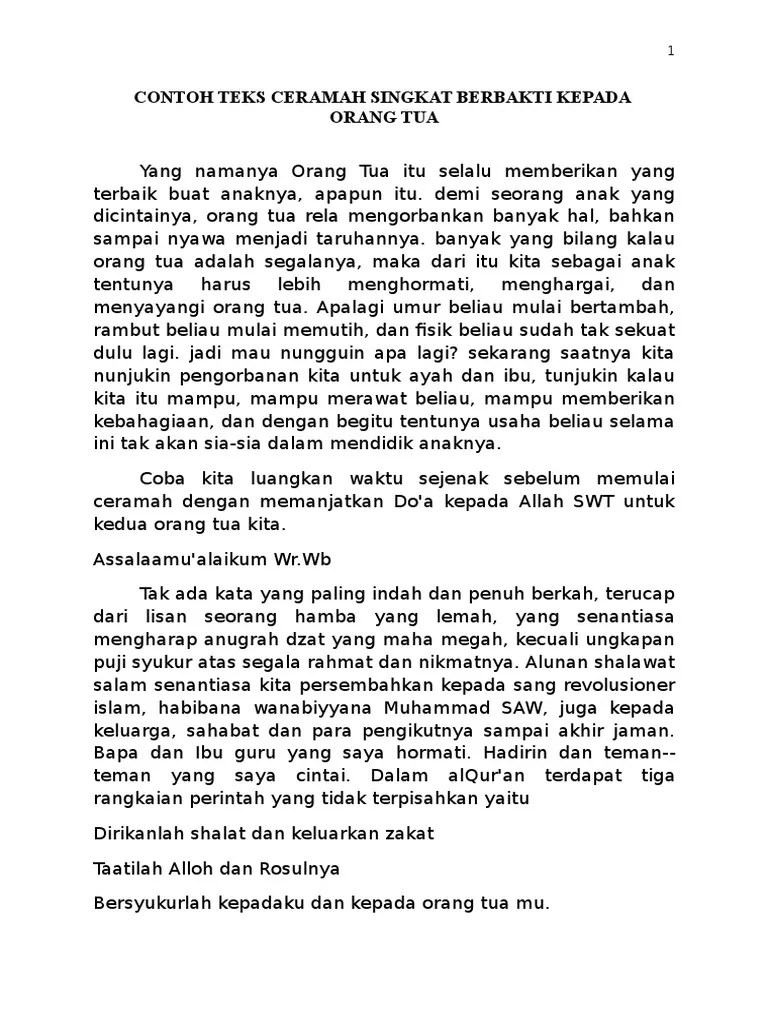 1

CONTOH TEKS CERAMAH SINGKAT BERBAKTI KEPADA ORANG TUA

Yang namanya Orang Tua itu selalu memberikan yang terbaik buat anaknya, apapun itu. demi seorang anak yang dicintainya, orang tua rela mengorbankan banyak hal, bahkan sampai nyawa menjadi taruhannya. banyak yang bilang kalau orang tua adalah segalanya, maka dari itu kita sebagai anak tentunya harus lebih menghormati, menghargai, dan menyayangi orang tua. Apalagi umur beliau mulai bertambah, rambut beliau mulai memutih, dan fisik beliau sudah tak sekuat dulu lagi. jadi mau nungguin apa lagi? sekarang saatnya kita nunjukin pengorbanan kita untuk ayah dan ibu, tunjukin kalau kita itu mampu, mampu merawat beliau, mampu memberikan kebahagiaan, dan dengan begitu tentunya usaha beliau selama ini tak akan sia-sia dalam mendidik anaknya.

Coba kita luangkan waktu sejenak sebelum memulai ceramah dengan memanjatkan Do'a kepada Allah SWT untuk kedua orang tua kita.

Assalaamu'alaikum Wr.Wb

Tak ada kata yang paling indah dan penuh berkah, terucap dari lisan seorang hamba yang lemah, yang senantiasa mengharap anugrah dzat yang maha megah, kecuali ungkapan puji syukur atas segala rahmat dan nikmatnya. Alunan shalawat salam senantiasa kita persembahkan kepada sang revolusioner islam, habibana wanabiyyana Muhammad SAW, juga kepada keluarga, sahabat dan para pengikutnya sampai akhir jaman. Bapa dan Ibu guru yang saya hormati. Hadirin dan teman--teman yang saya cintai. Dalam alQur'an terdapat tiga rangkaian perintah yang tidak terpisahkan yaitu

Dirikanlah shalat dan keluarkan zakat

Taatilah Alloh dan Rosulnya

Bersyukurlah kepadaku dan kepada orang tua mu.